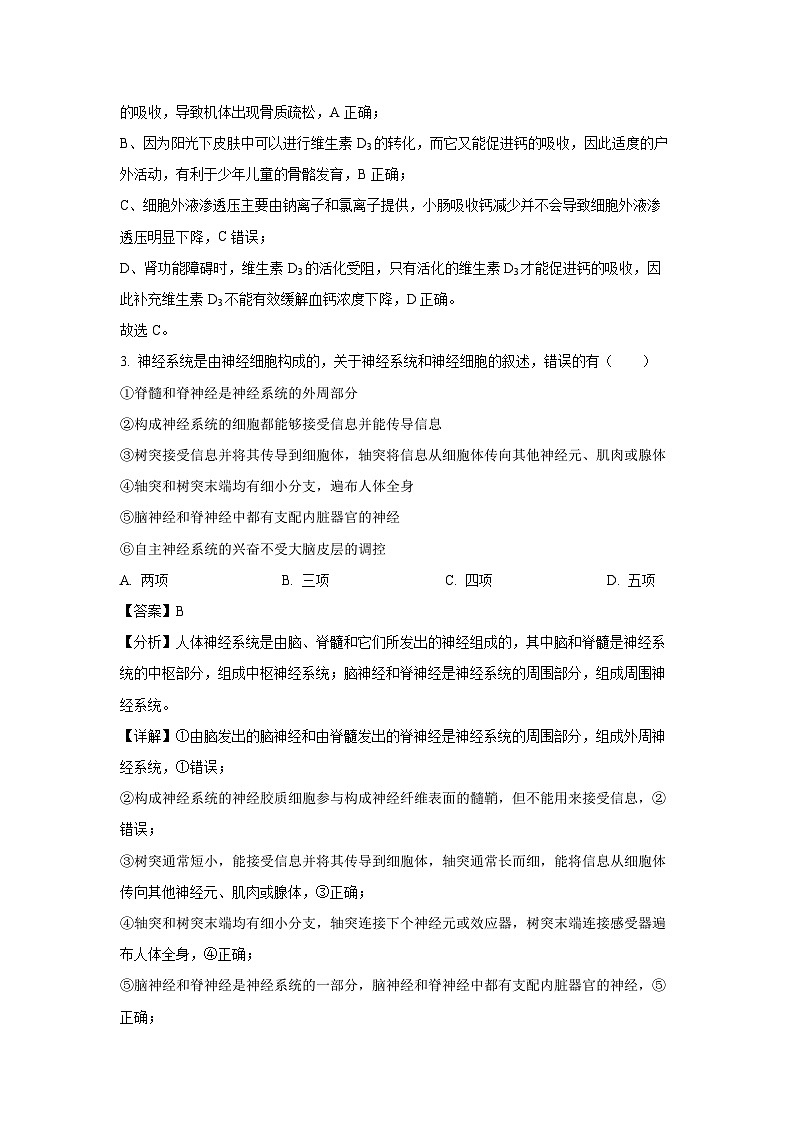 的吸收，导致机体出现骨质疏松，A 正确；

B、因为阳光下皮肤中可以进行维生素 $D_3$ 的转化，而它又能促进钙的吸收，因此适度的户外活动，有利于少年儿童的骨骼发育，B 正确；

C、细胞外液渗透压主要由钠离子和氯离子提供，小肠吸收钙减少并不会导致细胞外液渗透压明显下降，C 错误；

D、肾功能障碍时，维生素 $D_3$ 的活化受阻，只有活化的维生素 $D_3$ 才能促进钙的吸收，因此补充维生素 $D_3$ 不能有效缓解血钙浓度下降，D 正确。

故选 C。

3. 神经系统是由神经细胞构成的，关于神经系统和神经细胞的叙述，错误的有（　　）

①脊髓和脊神经是神经系统的外周部分

②构成神经系统的细胞都能够接受信息并能传导信息

③树突接受信息并将其传导到细胞体，轴突将信息从细胞体传向其他神经元、肌肉或腺体

④轴突和树突末端均有细小分支，遍布人体全身

⑤脑神经和脊神经中都有支配内脏器官的神经

⑥自主神经系统的兴奋不受大脑皮层的调控

A. 两项　　B. 三项　　C. 四项　　D. 五项

【答案】B

【分析】人体神经系统是由脑、脊髓和它们所发出的神经组成的，其中脑和脊髓是神经系统的中枢部分，组成中枢神经系统；脑神经和脊神经是神经系统的周围部分，组成周围神经系统。

【详解】①由脑发出的脑神经和由脊髓发出的脊神经是神经系统的周围部分，组成外周神经系统，①错误；

②构成神经系统的神经胶质细胞参与构成神经纤维表面的髓鞘，但不能用来接受信息，②错误；

③树突通常短小，能接受信息并将其传导到细胞体，轴突通常长而细，能将信息从细胞体传向其他神经元、肌肉或腺体，③正确；

④轴突和树突末端均有细小分支，轴突连接下个神经元或效应器，树突末端连接感受器遍布人体全身，④正确；

⑤脑神经和脊神经是神经系统的一部分，脑神经和脊神经中都有支配内脏器官的神经，⑤正确；